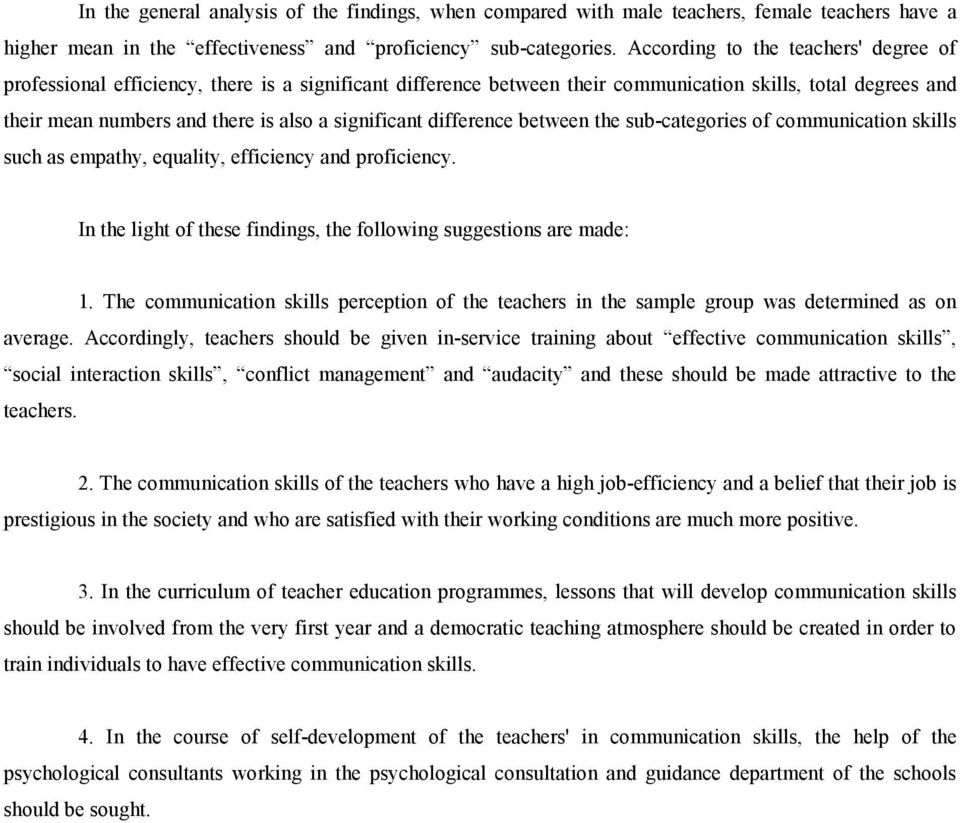 In the general analysis of the findings, when compared with male teachers, female teachers have a higher mean in the “effectiveness” and “proficiency” sub-categories. According to the teachers' degree of professional efficiency, there is a significant difference between their communication skills, total degrees and their mean numbers and there is also a significant difference between the sub-categories of communication skills such as empathy, equality, efficiency and proficiency.

In the light of these findings, the following suggestions are made:

1. The communication skills perception of the teachers in the sample group was determined as on average. Accordingly, teachers should be given in-service training about “effective communication skills”, “social interaction skills”, “conflict management” and “audacity” and these should be made attractive to the teachers.

2. The communication skills of the teachers who have a high job-efficiency and a belief that their job is prestigious in the society and who are satisfied with their working conditions are much more positive.

3. In the curriculum of teacher education programmes, lessons that will develop communication skills should be involved from the very first year and a democratic teaching atmosphere should be created in order to train individuals to have effective communication skills.

4. In the course of self-development of the teachers' in communication skills, the help of the psychological consultants working in the psychological consultation and guidance department of the schools should be sought.